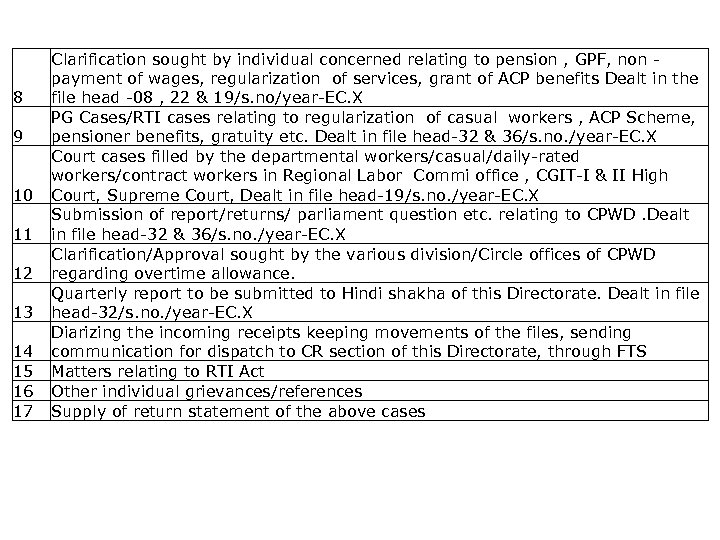 | | |
|---|---|
| 8 | Clarification sought by individual concerned relating to pension , GPF, non - payment of wages, regularization of services, grant of ACP benefits Dealt in the file head -08 , 22 & 19/s.no/year-EC.X |
| 9 | PG Cases/RTI cases relating to regularization of casual workers , ACP Scheme, pensioner benefits, gratuity etc. Dealt in file head-32 & 36/s.no./year-EC.X |
| 10 | Court cases filled by the departmental workers/casual/daily-rated workers/contract workers in Regional Labor Commi office , CGIT-I & II High Court, Supreme Court, Dealt in file head-19/s.no./year-EC.X |
| 11 | Submission of report/returns/ parliament question etc. relating to CPWD .Dealt in file head-32 & 36/s.no./year-EC.X |
| 12 | Clarification/Approval sought by the various division/Circle offices of CPWD regarding overtime allowance. |
| 13 | Quarterly report to be submitted to Hindi shakha of this Directorate. Dealt in file head-32/s.no./year-EC.X |
| 14 | Diarizing the incoming receipts keeping movements of the files, sending communication for dispatch to CR section of this Directorate, through FTS |
| 15 | Matters relating to RTI Act |
| 16 | Other individual grievances/references |
| 17 | Supply of return statement of the above cases |